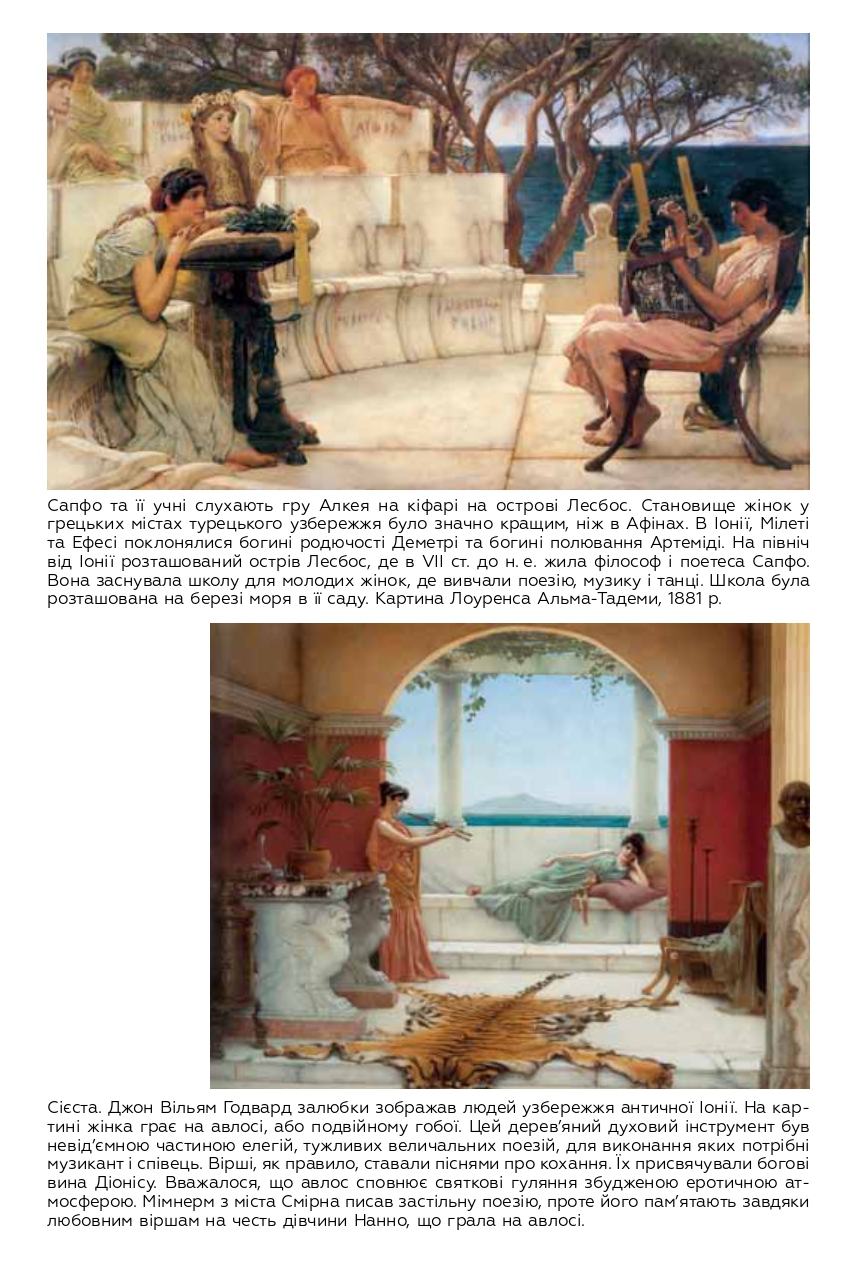 Сапфо та її учні слухають гру Алкея на кіфарі на острові Лесбос. Становище жінок у грецьких містах турецького узбережжя було значно кращим, ніж в Афінах. В Іонії, Мілеті та Ефесі поклонялися богині родючості Деметрі та богині полювання Артеміді. На північ від Іонії розташований острів Лесбос, де в VII ст. до н. е. жила філософ і поетеса Сапфо. Вона заснувала школу для молодих жінок, де вивчали поезію, музику і танці. Школа була розташована на березі моря в її саду. Картина Лоуренса Альма-Тадеми, 1881 р.

Сієста. Джон Вільям Годвард залюбки зображав людей узбережжя античної Іонії. На картині жінка грає на авлосі, або подвійному гобої. Цей дерев'яний духовий інструмент був невід'ємною частиною елегій, тужливих величальних поезій, для виконання яких потрібні музикант і співець. Вірші, як правило, ставали піснями про кохання. Їх присвячували богові вина Діонісу. Вважалося, що авлос сповнює святкові гуляння збудженою еротичною атмосферою. Мімнерм з міста Смірна писав застільну поезію, проте його пам'ятають завдяки любовним віршам на честь дівчини Нанно, що грала на авлосі.